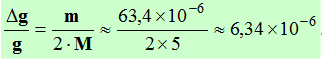 $\frac{\Delta g}{g} = \frac{m}{2 \cdot M} \approx \frac{63,4 \times 10^{-6}}{2 \times 5} \approx 6,34 \times 10^{-6}$.